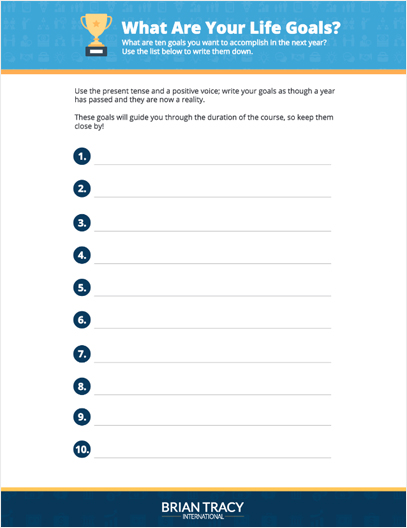 What Are Your Life Goals?

What are ten goals you want to accomplish in the next year? Use the list below to write them down.

Use the present tense and a positive voice; write your goals as though a year has passed and they are now a reality.

These goals will guide you through the duration of the course, so keep them close by!

1.

2.

3.

4.

5.

6.

7.

8.

9.

10.

BRIAN TRACY
INTERNATIONAL